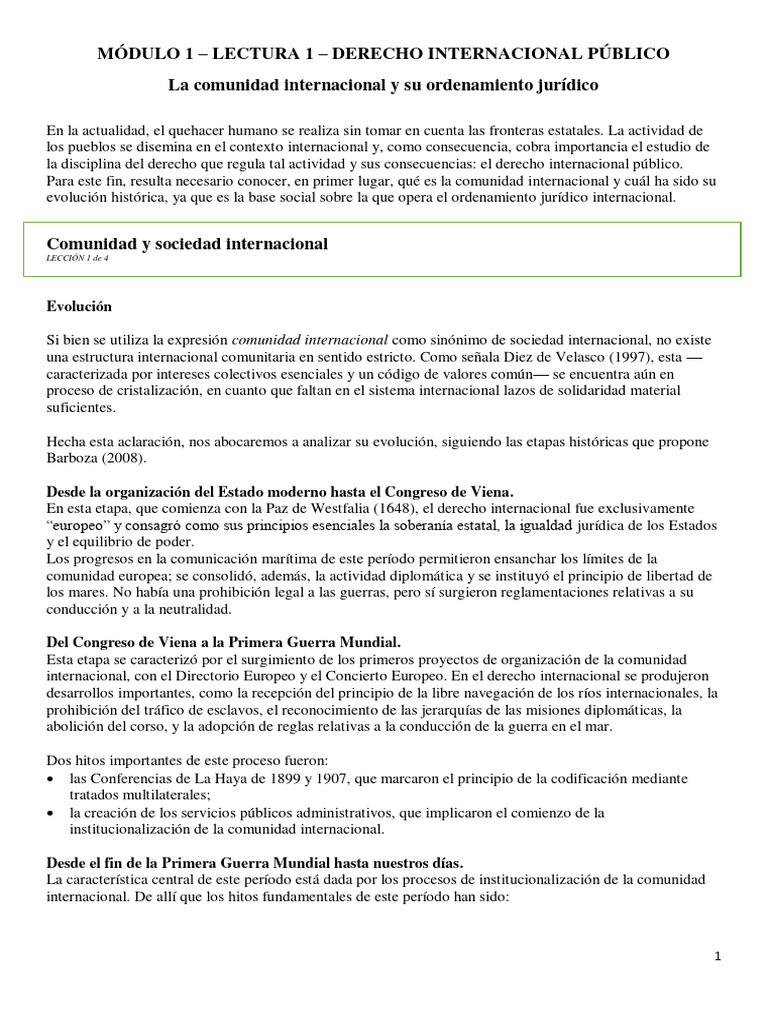 MÓDULO 1 – LECTURA 1 – DERECHO INTERNACIONAL PÚBLICO

La comunidad internacional y su ordenamiento jurídico

En la actualidad, el quehacer humano se realiza sin tomar en cuenta las fronteras estatales. La actividad de los pueblos se disemina en el contexto internacional y, como consecuencia, cobra importancia el estudio de la disciplina del derecho que regula tal actividad y sus consecuencias: el derecho internacional público. Para este fin, resulta necesario conocer, en primer lugar, qué es la comunidad internacional y cuál ha sido su evolución histórica, ya que es la base social sobre la que opera el ordenamiento jurídico internacional.

Comunidad y sociedad internacional
LECCIÓN 1 de 4

Evolución

Si bien se utiliza la expresión comunidad internacional como sinónimo de sociedad internacional, no existe una estructura internacional comunitaria en sentido estricto. Como señala Diez de Velasco (1997), esta —caracterizada por intereses colectivos esenciales y un código de valores común— se encuentra aún en proceso de cristalización, en cuanto que faltan en el sistema internacional lazos de solidaridad material suficientes.

Hecha esta aclaración, nos abocaremos a analizar su evolución, siguiendo las etapas históricas que propone Barboza (2008).

Desde la organización del Estado moderno hasta el Congreso de Viena.
En esta etapa, que comienza con la Paz de Westfalia (1648), el derecho internacional fue exclusivamente "europeo" y consagró como sus principios esenciales la soberanía estatal, la igualdad jurídica de los Estados y el equilibrio de poder.
Los progresos en la comunicación marítima de este período permitieron ensanchar los límites de la comunidad europea; se consolidó, además, la actividad diplomática y se instituyó el principio de libertad de los mares. No había una prohibición legal a las guerras, pero sí surgieron reglamentaciones relativas a su conducción y a la neutralidad.

Del Congreso de Viena a la Primera Guerra Mundial.
Esta etapa se caracterizó por el surgimiento de los primeros proyectos de organización de la comunidad internacional, con el Directorio Europeo y el Concierto Europeo. En el derecho internacional se produjeron desarrollos importantes, como la recepción del principio de la libre navegación de los ríos internacionales, la prohibición del tráfico de esclavos, el reconocimiento de las jerarquías de las misiones diplomáticas, la abolición del corso, y la adopción de reglas relativas a la conducción de la guerra en el mar.

Dos hitos importantes de este proceso fueron:
• las Conferencias de La Haya de 1899 y 1907, que marcaron el principio de la codificación mediante tratados multilaterales;
• la creación de los servicios públicos administrativos, que implicaron el comienzo de la institucionalización de la comunidad internacional.

Desde el fin de la Primera Guerra Mundial hasta nuestros días.
La característica central de este período está dada por los procesos de institucionalización de la comunidad internacional. De allí que los hitos fundamentales de este período han sido:

1